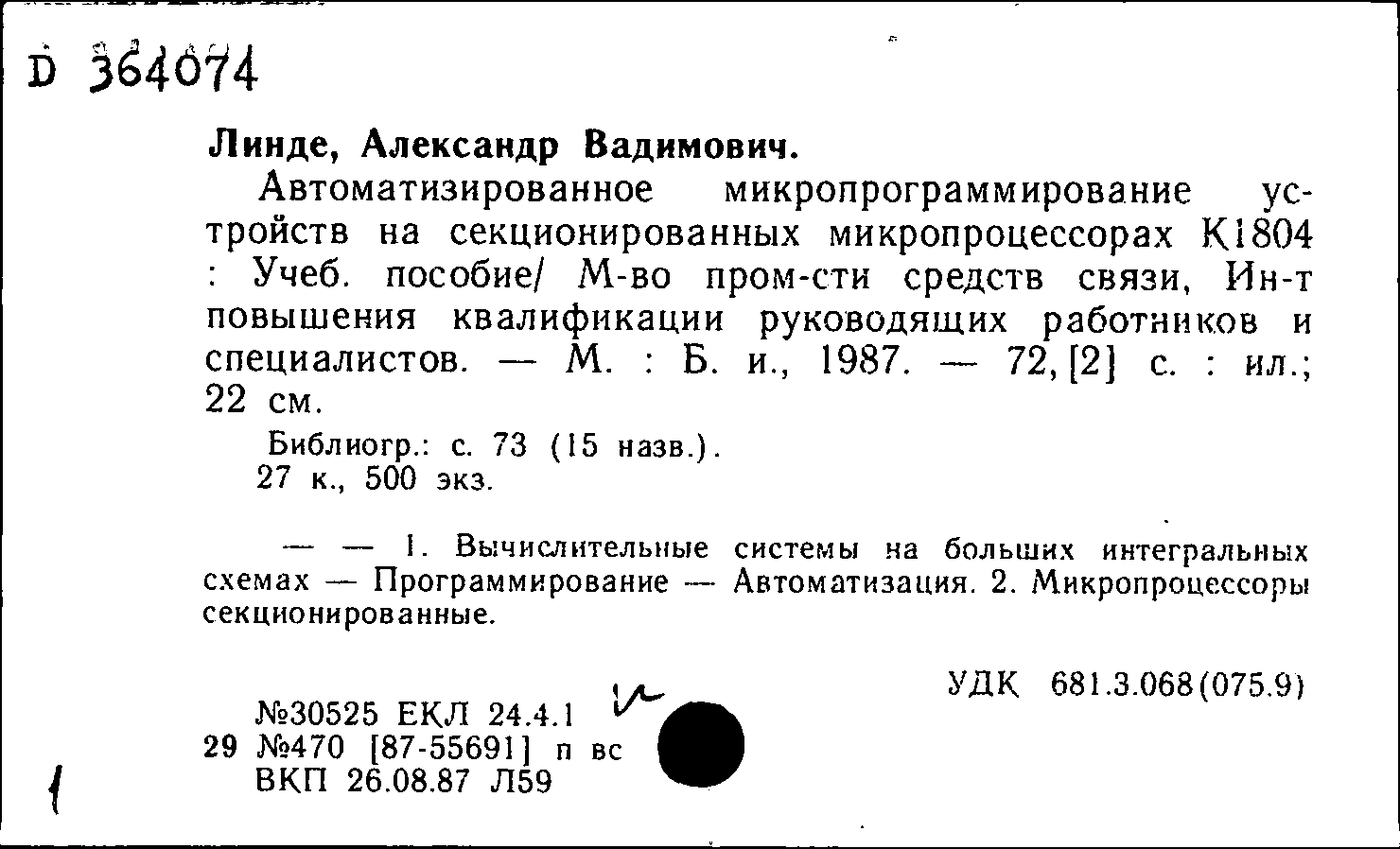 D 364074

Линде, Александр Вадимович.

Автоматизированное микропрограммирование устройств на секционированных микропроцессорах К1804 : Учеб. пособие/ М-во пром-сти средств связи, Ин-т повышения квалификации руководящих работников и специалистов. — М. : Б. и., 1987. — 72, [2] с. : ил.; 22 см.

Библиогр.: с. 73 (15 назв.).
27 к., 500 экз.

— — 1. Вычислительные системы на больших интегральных схемах — Программирование — Автоматизация. 2. Микропроцессоры секционированные.

УДК 681.3.068(075.9)

№30525 ЕКЛ 24.4.1
29 №470 [87-55691] п вс
ВКП 26.08.87 Л59